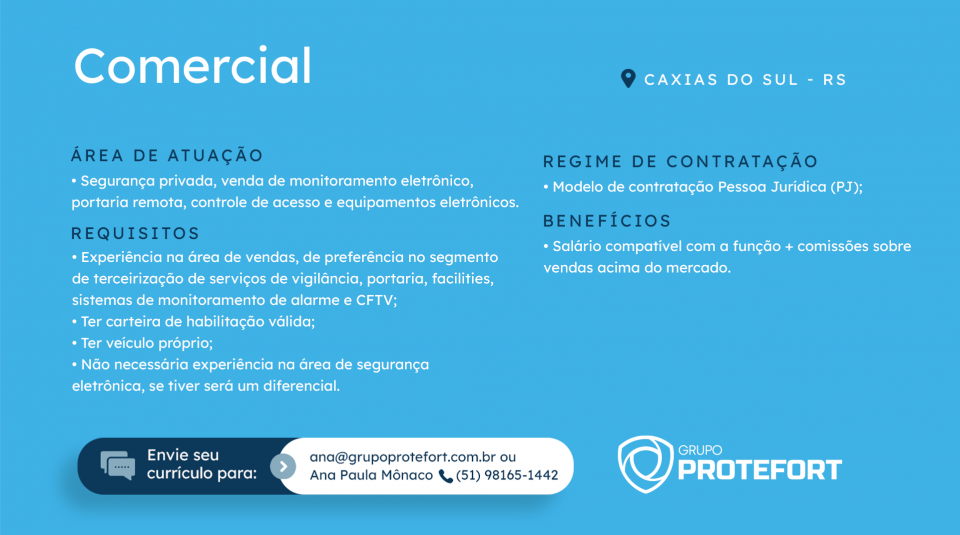 Comercial

CAXIAS DO SUL - RS

ÁREA DE ATUAÇÃO
• Segurança privada, venda de monitoramento eletrônico, portaria remota, controle de acesso e equipamentos eletrônicos.

REQUISITOS
• Experiência na área de vendas, de preferência no segmento de terceirização de serviços de vigilância, portaria, facilities, sistemas de monitoramento de alarme e CFTV;
• Ter carteira de habilitação válida;
• Ter veículo próprio;
• Não necessária experiência na área de segurança eletrônica, se tiver será um diferencial.

REGIME DE CONTRATAÇÃO
• Modelo de contratação Pessoa Jurídica (PJ);

BENEFÍCIOS
• Salário compatível com a função + comissões sobre vendas acima do mercado.

Envie seu currículo para:

ana@grupoprotefort.com.br ou
Ana Paula Mônaco (51) 98165-1442

GRUPO
PROTEFORT